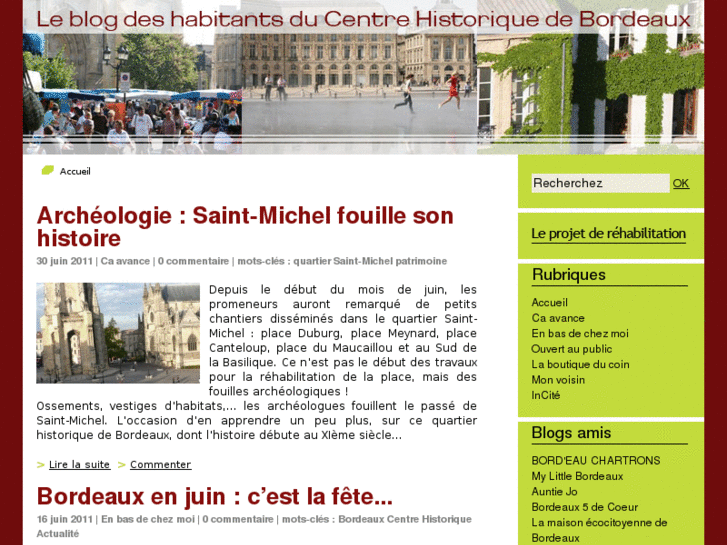 Le blog des habitants du Centre Historique de Bordeaux

Accueil

Archéologie : Saint-Michel fouille son histoire

30 juin 2011 | Ca avance | 0 commentaire | mots-clés : quartier Saint-Michel patrimoine

Depuis le début du mois de juin, les promeneurs auront remarqué de petits chantiers disséminés dans le quartier Saint-Michel : place Duburg, place Meynard, place Canteloup, place du Maucaillou et au Sud de la Basilique. Ce n'est pas le début des travaux pour la réhabilitation de la place, mais des fouilles archéologiques !
Ossements, vestiges d'habitats,... les archéologues fouillent le passé de Saint-Michel. L'occasion d'en apprendre un peu plus, sur ce quartier historique de Bordeaux, dont l'histoire débute au XIème siècle...

> Lire la suite > Commenter

Bordeaux en juin : c'est la fête...

16 juin 2011 | En bas de chez moi | 0 commentaire | mots-clés : Bordeaux Centre Historique Actualité

Recherchez OK

Le projet de réhabilitation

Rubriques

Accueil
Ca avance
En bas de chez moi
Ouvert au public
La boutique du coin
Mon voisin
InCité

Blogs amis

BORD'EAU CHARTRONS
My Little Bordeaux
Auntie Jo
Bordeaux 5 de Coeur
La maison écocitoyenne de Bordeaux